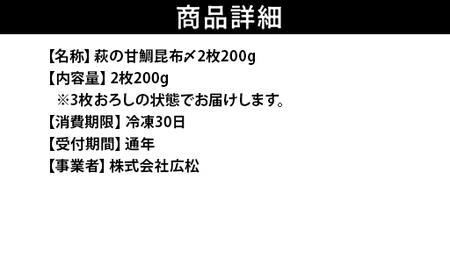 商品詳細

【名称】萩の甘鯛昆布〆2枚200g
【内容量】2枚200g
※3枚おろしの状態でお届けします。
【消費期限】冷凍30日
【受付期間】通年
【事業者】株式会社広松